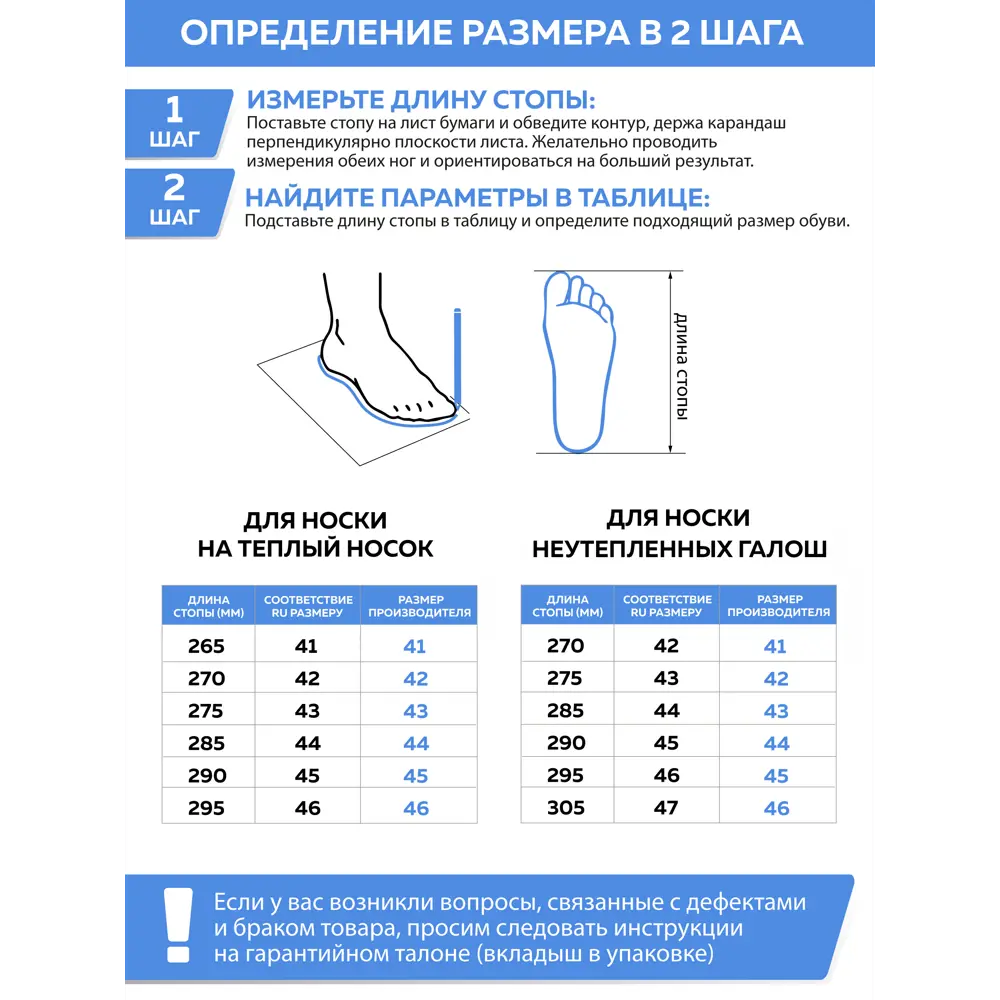 ОПРЕДЕЛЕНИЕ РАЗМЕРА В 2 ШАГА

1 ШАГ

ИЗМЕРЬТЕ ДЛИНУ СТОПЫ:
Поставьте стопу на лист бумаги и обведите контур, держа карандаш перпендикулярно плоскости листа. Желательно проводить измерения обеих ног и ориентироваться на больший результат.

2 ШАГ

НАЙДИТЕ ПАРАМЕТРЫ В ТАБЛИЦЕ:
Подставьте длину стопы в таблицу и определите подходящий размер обуви.

длина стопы

ДЛЯ НОСКИ НА ТЕПЛЫЙ НОСОК

| ДЛИНА СТОПЫ (ММ) | СООТВЕТСТВИЕ RU РАЗМЕРУ | РАЗМЕР ПРОИЗВОДИТЕЛЯ |
|---|---|---|
| 265 | 41 | 41 |
| 270 | 42 | 42 |
| 275 | 43 | 43 |
| 285 | 44 | 44 |
| 290 | 45 | 45 |
| 295 | 46 | 46 |

ДЛЯ НОСКИ НЕУТЕПЛЕННЫХ ГАЛОШ

| ДЛИНА СТОПЫ (ММ) | СООТВЕТСТВИЕ RU РАЗМЕРУ | РАЗМЕР ПРОИЗВОДИТЕЛЯ |
|---|---|---|
| 270 | 42 | 41 |
| 275 | 43 | 42 |
| 285 | 44 | 43 |
| 290 | 45 | 44 |
| 295 | 46 | 45 |
| 305 | 47 | 46 |

Если у вас возникли вопросы, связанные с дефектами и браком товара, просим следовать инструкции на гарантийном талоне (вкладыш в упаковке)